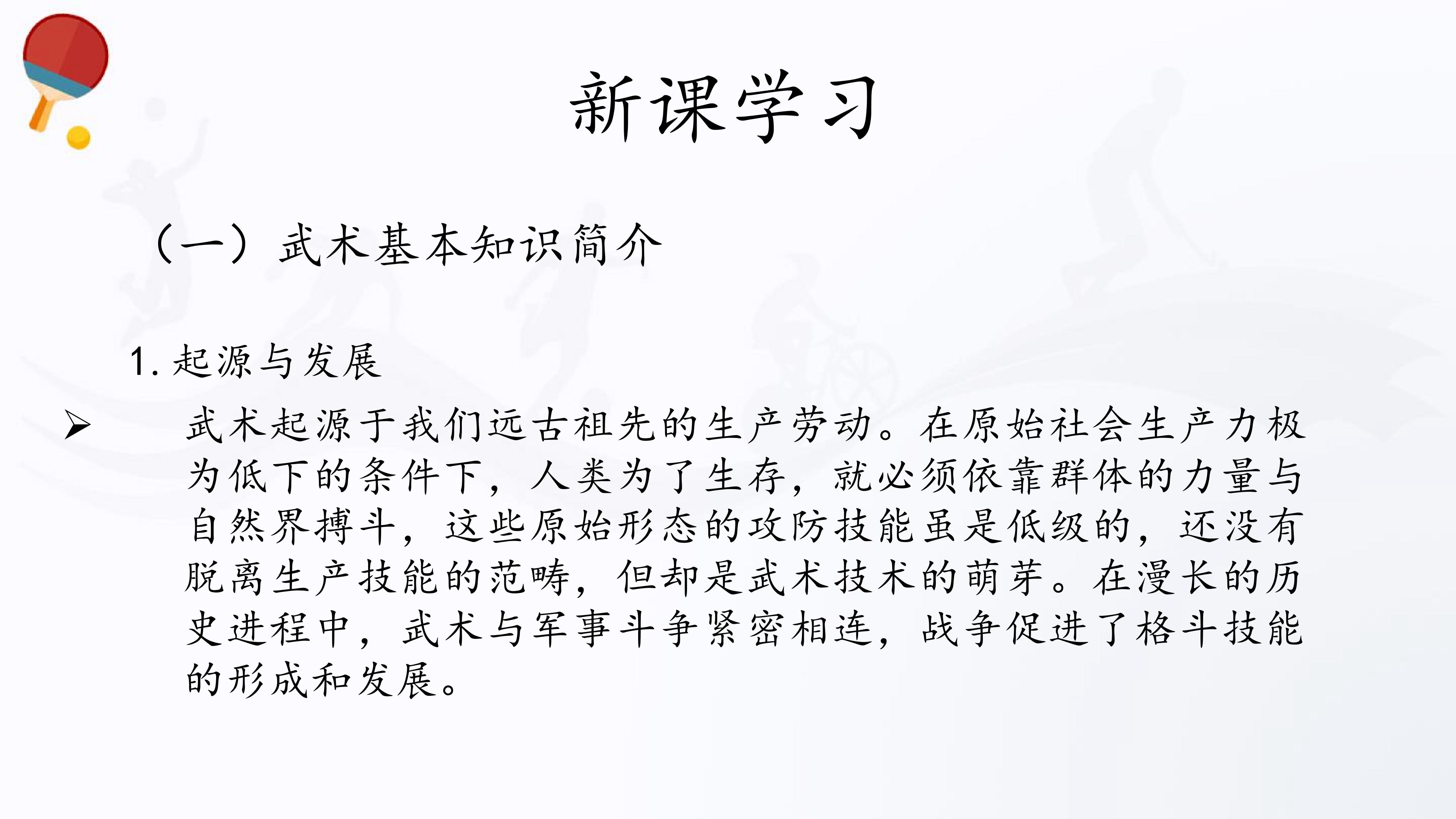 新课学习

（一）武术基本知识简介

1.起源与发展

➢ 武术起源于我们远古祖先的生产劳动。在原始社会生产力极为低下的条件下，人类为了生存，就必须依靠群体的力量与自然界搏斗，这些原始形态的攻防技能虽是低级的，还没有脱离生产技能的范畴，但却是武术技术的萌芽。在漫长的历史进程中，武术与军事斗争紧密相连，战争促进了格斗技能的形成和发展。